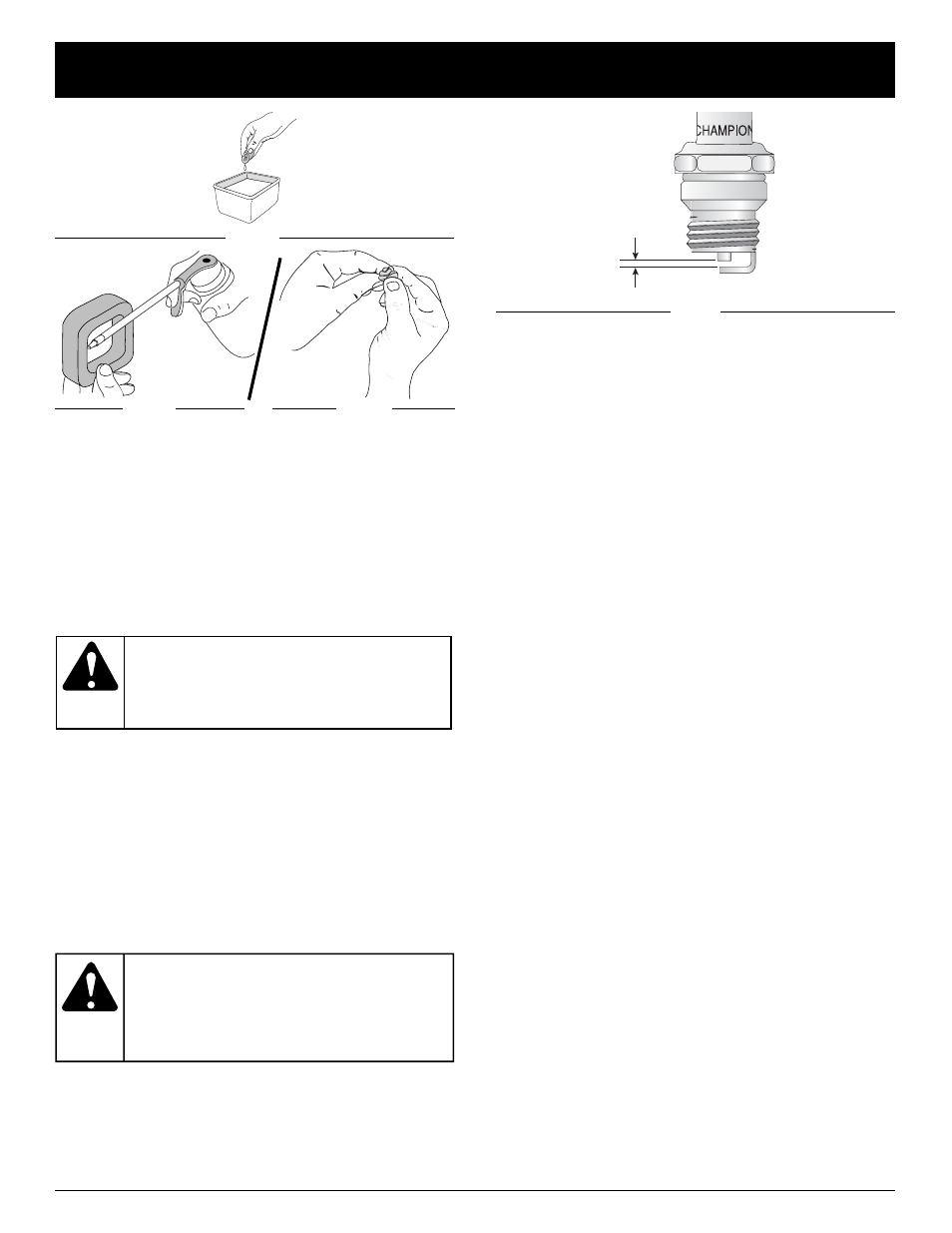 CHAMPION